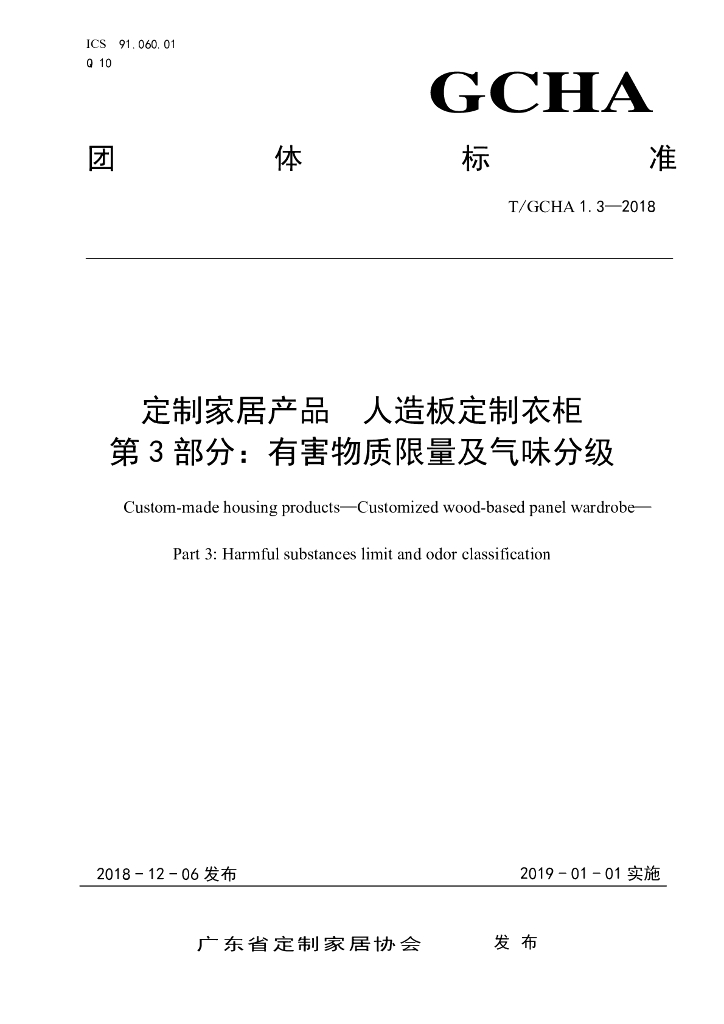 ICS 91.060.01
Q 10

GCHA

团 体 标 准

T/GCHA 1.3—2018

定制家居产品 人造板定制衣柜
第3部分：有害物质限量及气味分级

Custom-made housing products—Customized wood-based panel wardrobe—

Part 3: Harmful substances limit and odor classification

2018-12-06发布 2019-01-01实施

广东省定制家居协会 发布